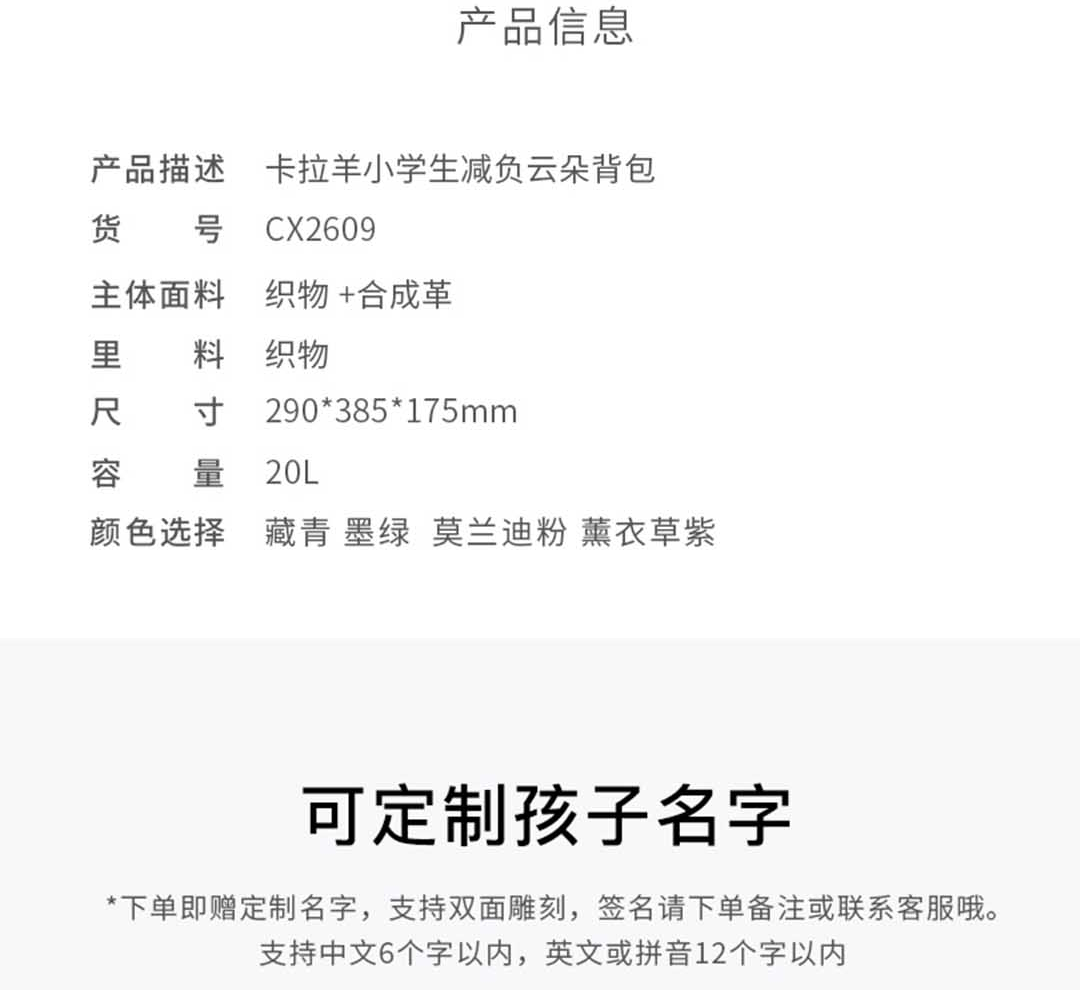 产品信息

产品描述 卡拉羊小学生减负云朵背包
货号 CX2609
主体面料 织物+合成革
里料 织物
尺寸 290*385*175mm
容量 20L
颜色选择 藏青 墨绿 莫兰迪粉 薰衣草紫

可定制孩子名字

*下单即赠定制名字，支持双面雕刻，签名请下单备注或联系客服哦。
支持中文6个字以内，英文或拼音12个字以内